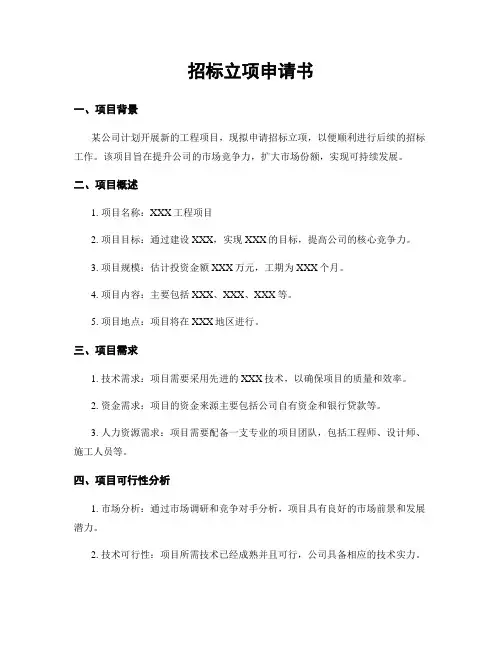 招标立项申请书

一、项目背景

某公司计划开展新的工程项目，现拟申请招标立项，以便顺利进行后续的招标工作。该项目旨在提升公司的市场竞争力，扩大市场份额，实现可持续发展。

二、项目概述

1. 项目名称：XXX 工程项目

2. 项目目标：通过建设 XXX，实现 XXX 的目标，提高公司的核心竞争力。

3. 项目规模：估计投资金额 XXX 万元，工期为 XXX 个月。

4. 项目内容：主要包括 XXX、XXX、XXX 等。

5. 项目地点：项目将在 XXX 地区进行。

三、项目需求

1. 技术需求：项目需要采用先进的 XXX 技术，以确保项目的质量和效率。

2. 资金需求：项目的资金来源主要包括公司自有资金和银行贷款等。

3. 人力资源需求：项目需要配备一支专业的项目团队，包括工程师、设计师、施工人员等。

四、项目可行性分析

1. 市场分析：通过市场调研和竞争对手分析，项目具有良好的市场前景和发展潜力。

2. 技术可行性：项目所需技术已经成熟并且可行，公司具备相应的技术实力。